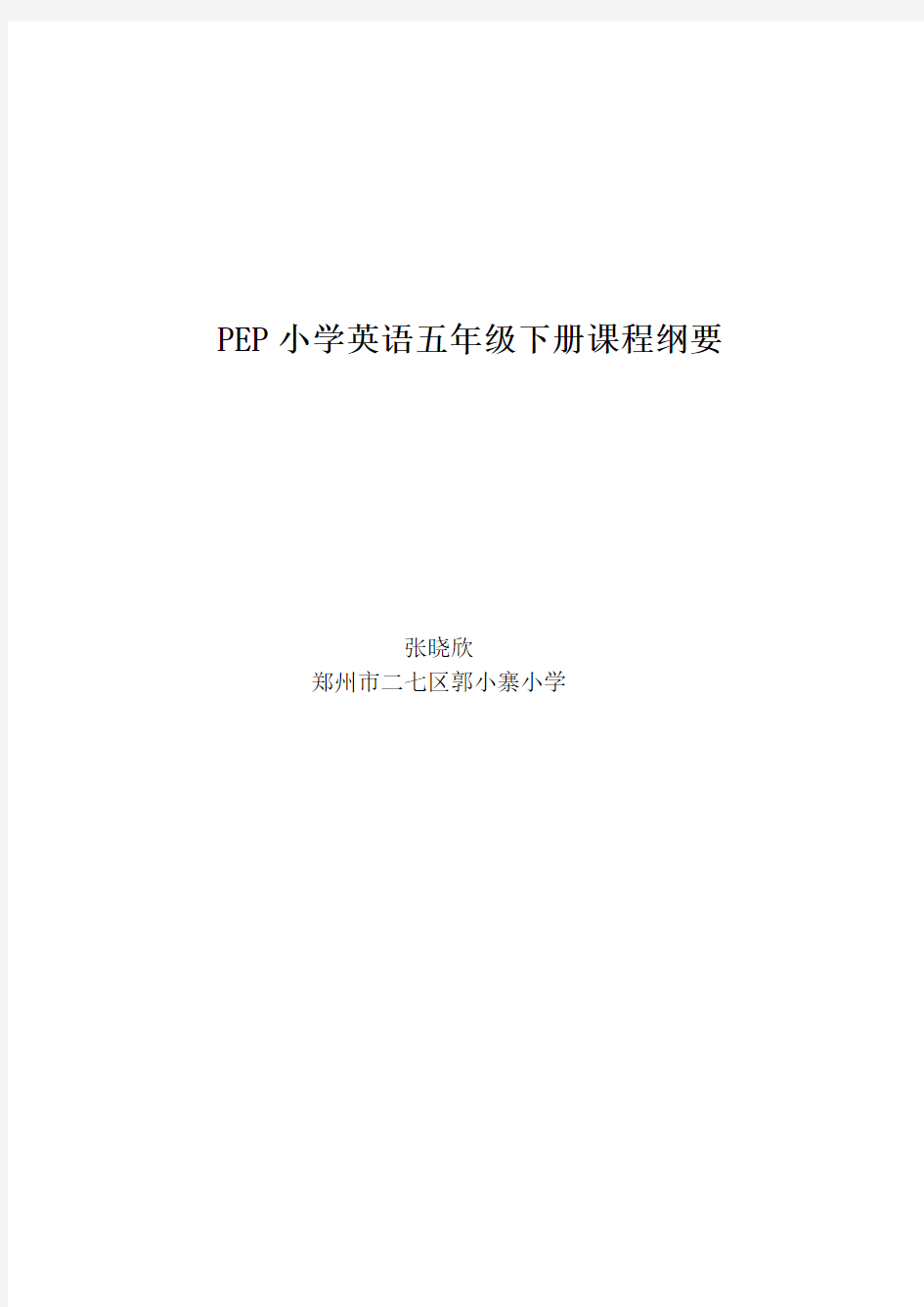 PEP 小学英语五年级下册课程纲要

张晓欣
郑州市二七区郭小寨小学